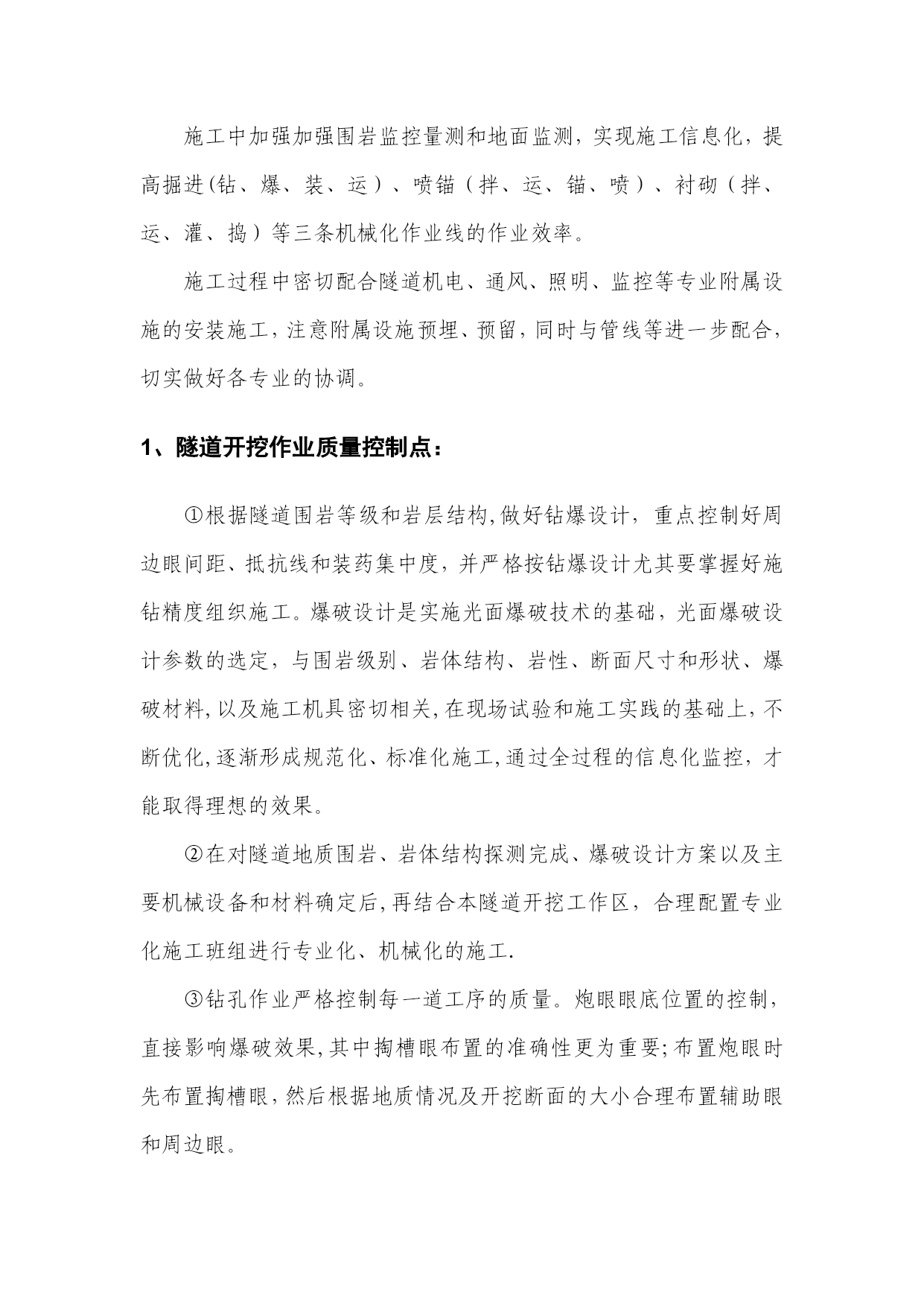 施工中加强加强围岩监控量测和地面监测，实现施工信息化，提高掘进(钻、爆、装、运）、喷锚（拌、运、锚、喷）、衬砌（拌、运、灌、捣）等三条机械化作业线的作业效率。

施工过程中密切配合隧道机电、通风、照明、监控等专业附属设施的安装施工，注意附属设施预埋、预留，同时与管线等进一步配合，切实做好各专业的协调。

1、隧道开挖作业质量控制点：

①根据隧道围岩等级和岩层结构,做好钻爆设计，重点控制好周边眼间距、抵抗线和装药集中度，并严格按钻爆设计尤其要掌握好施钻精度组织施工。爆破设计是实施光面爆破技术的基础，光面爆破设计参数的选定，与围岩级别、岩体结构、岩性、断面尺寸和形状、爆破材料,以及施工机具密切相关,在现场试验和施工实践的基础上,不断优化,逐渐形成规范化、标准化施工,通过全过程的信息化监控，才能取得理想的效果。

②在对隧道地质围岩、岩体结构探测完成、爆破设计方案以及主要机械设备和材料确定后,再结合本隧道开挖工作区，合理配置专业化施工班组进行专业化、机械化的施工.

③钻孔作业严格控制每一道工序的质量。炮眼眼底位置的控制，直接影响爆破效果,其中掏槽眼布置的准确性更为重要;布置炮眼时先布置掏槽眼,然后根据地质情况及开挖断面的大小合理布置辅助眼和周边眼。